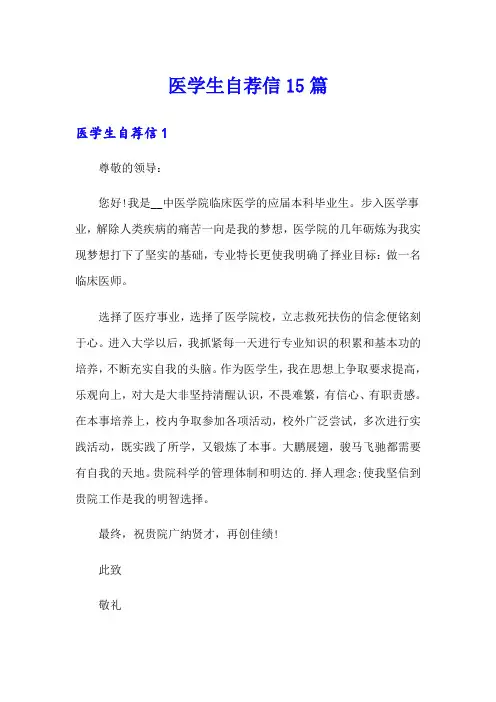 医学生自荐信15篇

医学生自荐信1

尊敬的领导：

您好!我是__中医学院临床医学的应届本科毕业生。步入医学事业，解除人类疾病的痛苦一向是我的梦想，医学院的几年砺炼为我实现梦想打下了坚实的基础，专业特长更使我明确了择业目标：做一名临床医师。

选择了医疗事业，选择了医学院校，立志救死扶伤的信念便铭刻于心。进入大学以后，我抓紧每一天进行专业知识的积累和基本功的培养，不断充实自我的头脑。作为医学生，我在思想上争取要求提高，乐观向上，对大是大非坚持清醒认识，不畏难繁，有信心、有职责感。在本事培养上，校内争取参加各项活动，校外广泛尝试，多次进行实践活动，既实践了所学，又锻炼了本事。大鹏展翅，骏马飞驰都需要有自我的天地。贵院科学的管理体制和明达的.择人理念;使我坚信到贵院工作是我的明智选择。

最终，祝贵院广纳贤才，再创佳绩!

此致

敬礼